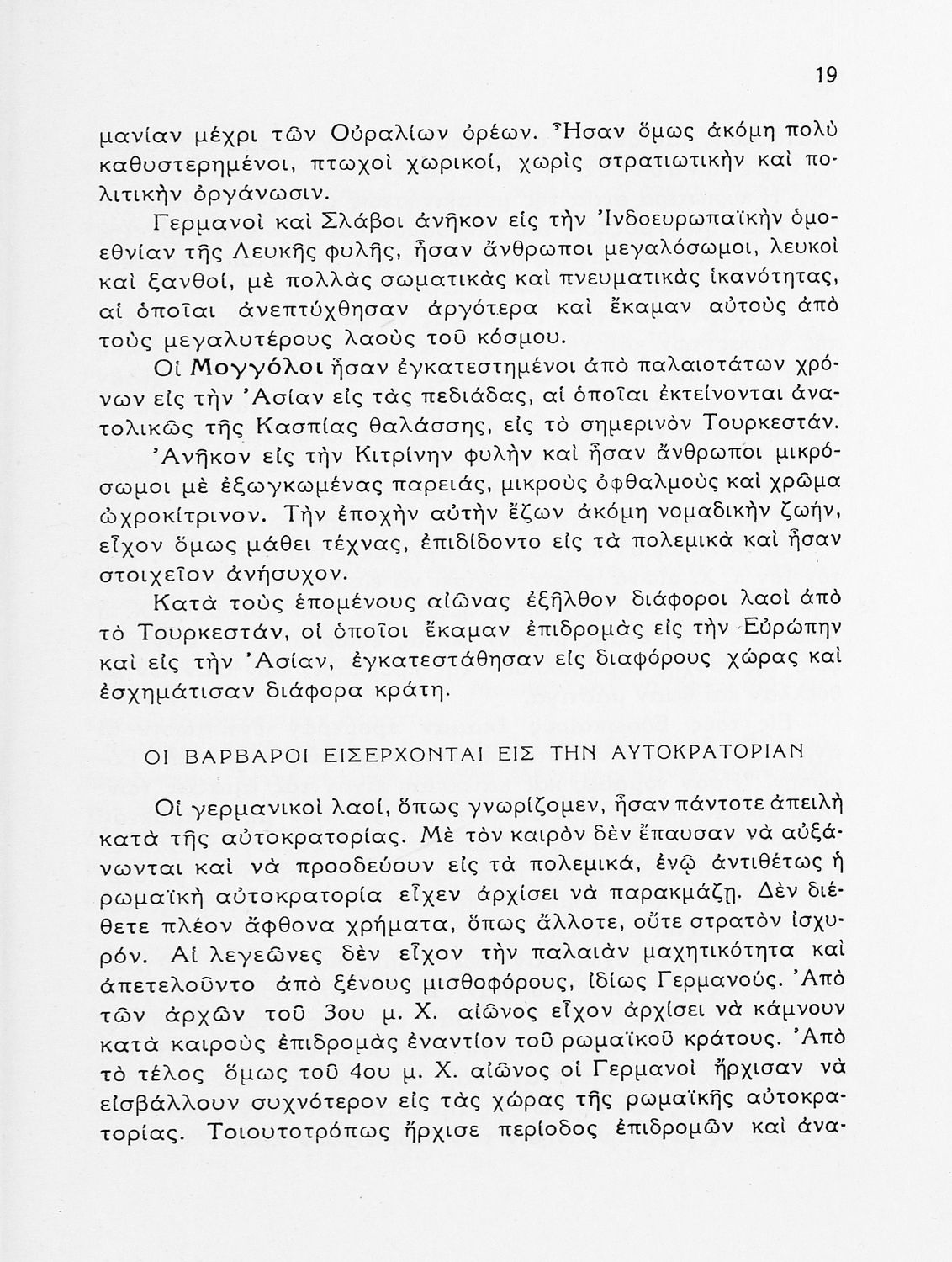 19

μανίαν μέχρι τῶν Οὐραλίων ὀρέων. Ἦσαν ὅμως ἀκόμη πολὺ καθυστερημένοι, πτωχοὶ χωρικοί, χωρὶς στρατιωτικὴν καὶ πολιτικὴν ὀργάνωσιν.

Γερμανοὶ καὶ Σλάβοι ἀνῆκον εἰς τὴν Ἰνδοευρωπαϊκὴν ὁμοεθνίαν τῆς Λευκῆς φυλῆς, ἦσαν ἄνθρωποι μεγαλόσωμοι, λευκοὶ καὶ ξανθοί, μὲ πολλὰς σωματικὰς καὶ πνευματικὰς ἱκανότητας, αἱ ὁποῖαι ἀνεπτύχθησαν ἀργότερα καὶ ἔκαμαν αὐτοὺς ἀπὸ τοὺς μεγαλυτέρους λαοὺς τοῦ κόσμου.

Οἱ Μογγόλοι ἦσαν ἐγκατεστημένοι ἀπὸ παλαιοτάτων χρόνων εἰς τὴν Ἀσίαν εἰς τὰς πεδιάδας, αἱ ὁποῖαι ἐκτείνονται ἀνατολικῶς τῆς Κασπίας θαλάσσης, εἰς τὸ σημερινὸν Τουρκεστάν. Ἀνῆκον εἰς τὴν Κιτρίνην φυλὴν καὶ ἦσαν ἄνθρωποι μικρόσωμοι μὲ ἐξωγκωμένας παρειάς, μικροὺς ὀφθαλμοὺς καὶ χρῶμα ὠχροκίτρινον. Τὴν ἐποχὴν αὐτὴν ἔζων ἀκόμη νομαδικὴν ζωήν, εἶχον ὅμως μάθει τέχνας, ἐπιδίδοντο εἰς τὰ πολεμικὰ καὶ ἦσαν στοιχεῖον ἀνήσυχον.

Κατὰ τοὺς ἑπομένους αἰῶνας ἐξῆλθον διάφοροι λαοὶ ἀπὸ τὸ Τουρκεστάν, οἱ ὁποῖοι ἔκαμαν ἐπιδρομὰς εἰς τὴν Εὐρώπην καὶ εἰς τὴν Ἀσίαν, ἐγκατεστάθησαν εἰς διαφόρους χώρας καὶ ἐσχημάτισαν διάφορα κράτη.

ΟΙ ΒΑΡΒΑΡΟΙ ΕΙΣΕΡΧΟΝΤΑΙ ΕΙΣ ΤΗΝ ΑΥΤΟΚΡΑΤΟΡΙΑΝ

Οἱ γερμανικοὶ λαοί, ὅπως γνωρίζομεν, ἦσαν πάντοτε ἀπειλὴ κατὰ τῆς αὐτοκρατορίας. Μὲ τὸν καιρὸν δὲν ἔπαυσαν νὰ αὐξάνωνται καὶ νὰ προοδεύουν εἰς τὰ πολεμικά, ἐνῷ ἀντιθέτως ἡ ρωμαϊκὴ αὐτοκρατορία εἶχεν ἀρχίσει νὰ παρακμάζῃ. Δὲν διέθετε πλέον ἄφθονα χρήματα, ὅπως ἄλλοτε, οὔτε στρατὸν ἰσχυρόν. Αἱ λεγεῶνες δὲν εἶχον τὴν παλαιὰν μαχητικότητα καὶ ἀπετελοῦντο ἀπὸ ξένους μισθοφόρους, ἰδίως Γερμανούς. Ἀπὸ τῶν ἀρχῶν τοῦ 3ου μ. Χ. αἰῶνος εἶχον ἀρχίσει νὰ κάμνουν κατὰ καιροὺς ἐπιδρομὰς ἐναντίον τοῦ ρωμαϊκοῦ κράτους. Ἀπὸ τὸ τέλος ὅμως τοῦ 4ου μ. Χ. αἰῶνος οἱ Γερμανοὶ ἤρχισαν νὰ εἰσβάλλουν συχνότερον εἰς τὰς χώρας τῆς ρωμαϊκῆς αὐτοκρατορίας. Τοιουτοτρόπως ἤρχισε περίοδος ἐπιδρομῶν καὶ ἀνα-